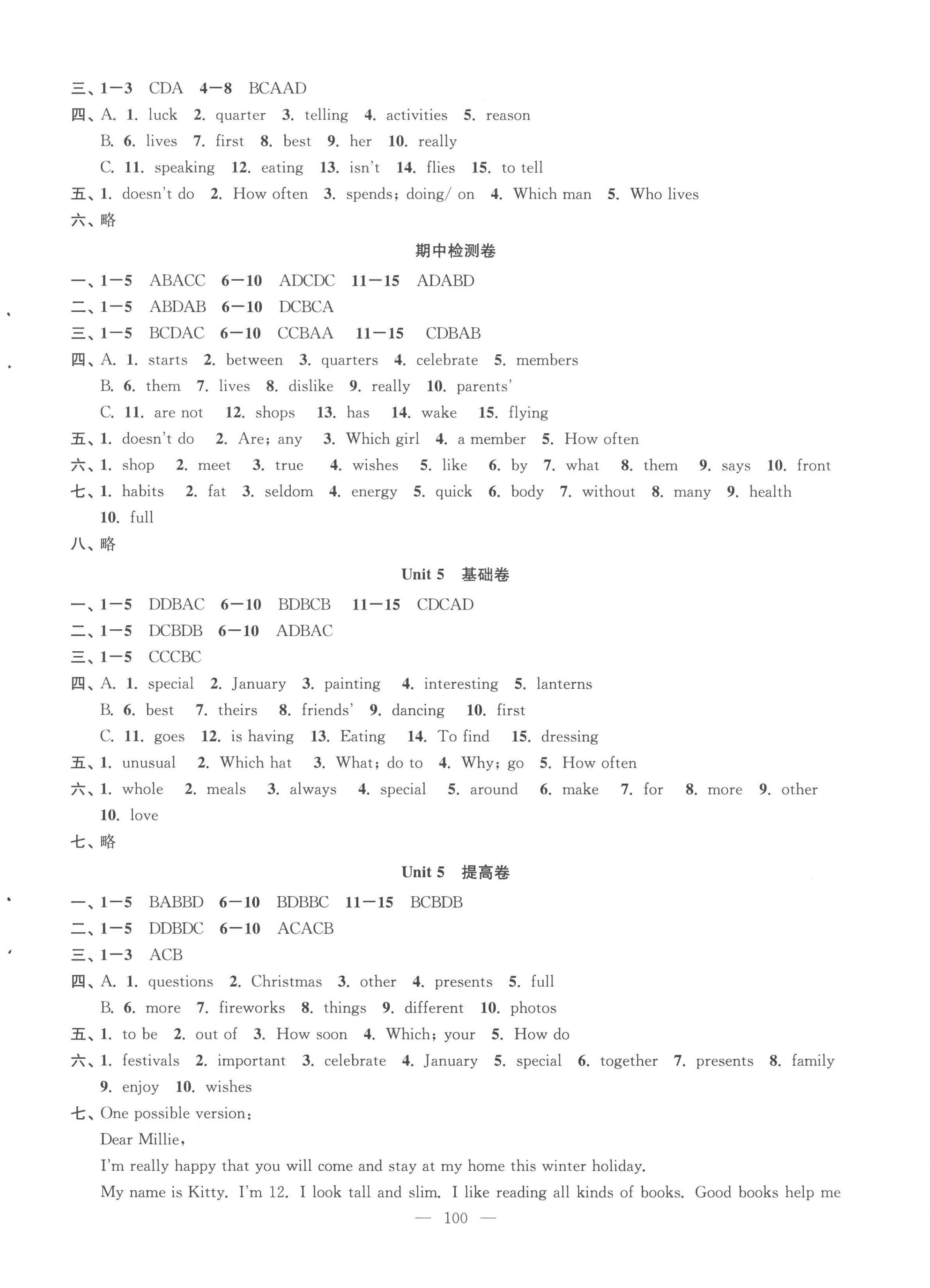 三、1—3 CDA 4—8 BCAAD
四、A. 1. luck 2. quarter 3. telling 4. activities 5. reason
B. 6. lives 7. first 8. best 9. her 10. really
C. 11. speaking 12. eating 13. isn't 14. flies 15. to tell
五、1. doesn't do 2. How often 3. spends; doing/ on 4. Which man 5. Who lives
六、略

期中检测卷

一、1—5 ABACC 6—10 ADCDC 11—15 ADABD
二、1—5 ABDAB 6—10 DCBCA
三、1—5 BCDAC 6—10 CCBAA 11—15 CDBAB
四、A. 1. starts 2. between 3. quarters 4. celebrate 5. members
B. 6. them 7. lives 8. dislike 9. really 10. parents'
C. 11. are not 12. shops 13. has 14. wake 15. flying
五、1. doesn't do 2. Are; any 3. Which girl 4. a member 5. How often
六、1. shop 2. meet 3. true 4. wishes 5. like 6. by 7. what 8. them 9. says 10. front
七、1. habits 2. fat 3. seldom 4. energy 5. quick 6. body 7. without 8. many 9. health 10. full
八、略

Unit 5 基础卷

一、1—5 DDBAC 6—10 BDBCB 11—15 CDCAD
二、1—5 DCBDB 6—10 ADBAC
三、1—5 CCCBC
四、A. 1. special 2. January 3. painting 4. interesting 5. lanterns
B. 6. best 7. theirs 8. friends' 9. dancing 10. first
C. 11. goes 12. is having 13. Eating 14. To find 15. dressing
五、1. unusual 2. Which hat 3. What; do to 4. Why; go 5. How often
六、1. whole 2. meals 3. always 4. special 5. around 6. make 7. for 8. more 9. other 10. love
七、略

Unit 5 提高卷

一、1—5 BABBD 6—10 BDBBC 11—15 BCBDB
二、1—5 DDBDC 6—10 ACACB
三、1—3 ACB
四、A. 1. questions 2. Christmas 3. other 4. presents 5. full
B. 6. more 7. fireworks 8. things 9. different 10. photos
五、1. to be 2. out of 3. How soon 4. Which; your 5. How do
六、1. festivals 2. important 3. celebrate 4. January 5. special 6. together 7. presents 8. family 9. enjoy 10. wishes
七、One possible version:
Dear Millie,
I'm really happy that you will come and stay at my home this winter holiday.
My name is Kitty. I'm 12. I look tall and slim. I like reading all kinds of books. Good books help me

— 100 —